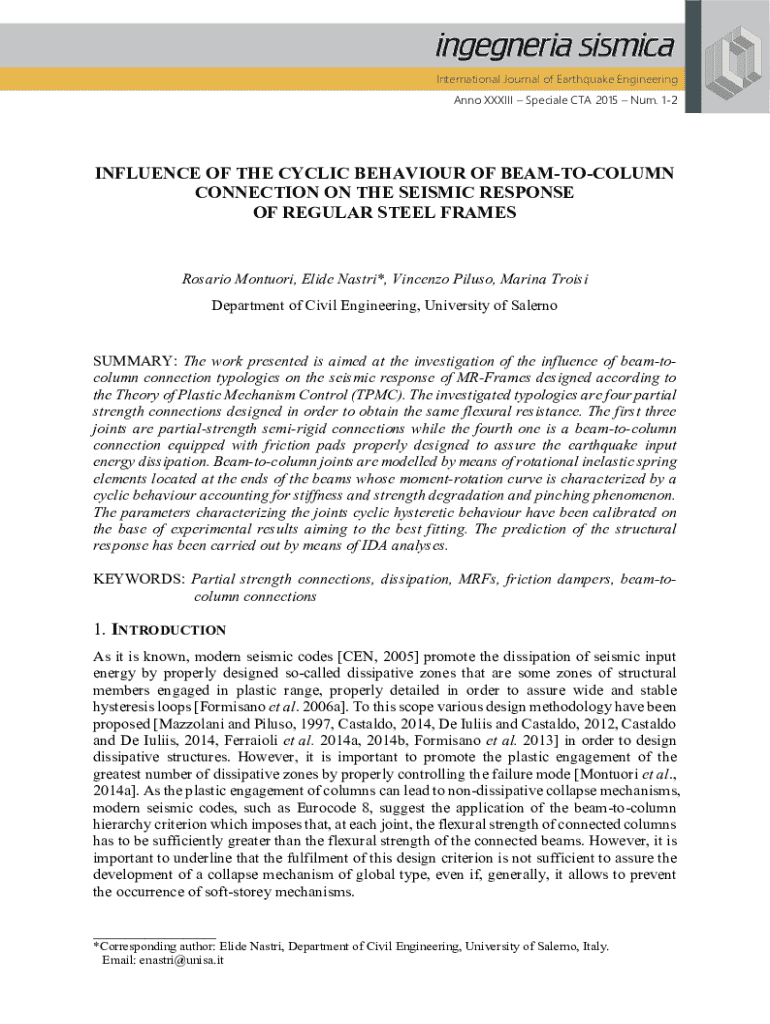 ingegneria sismica

International Journal of Earthquake Engineering

Anno XXXIII – Speciale CTA 2015 – Num. 1-2

INFLUENCE OF THE CYCLIC BEHAVIOUR OF BEAM-TO-COLUMN CONNECTION ON THE SEISMIC RESPONSE OF REGULAR STEEL FRAMES

Rosario Montuori, Elide Nastri*, Vincenzo Piluso, Marina Troisi

Department of Civil Engineering, University of Salerno

SUMMARY: The work presented is aimed at the investigation of the influence of beam-to-column connection typologies on the seismic response of MR-Frames designed according to the Theory of Plastic Mechanism Control (TPMC). The investigated typologies are four partial strength connections designed in order to obtain the same flexural resistance. The first three joints are partial-strength semi-rigid connections while the fourth one is a beam-to-column connection equipped with friction pads properly designed to assure the earthquake input energy dissipation. Beam-to-column joints are modelled by means of rotational inelastic spring elements located at the ends of the beams whose moment-rotation curve is characterized by a cyclic behaviour accounting for stiffness and strength degradation and pinching phenomenon. The parameters characterizing the joints cyclic hysteretic behaviour have been calibrated on the base of experimental results aiming to the best fitting. The prediction of the structural response has been carried out by means of IDA analyses.

KEYWORDS: Partial strength connections, dissipation, MRFs, friction dampers, beam-to-column connections

1. INTRODUCTION

As it is known, modern seismic codes [CEN, 2005] promote the dissipation of seismic input energy by properly designed so-called dissipative zones that are some zones of structural members engaged in plastic range, properly detailed in order to assure wide and stable hysteresis loops [Formisano et al. 2006a]. To this scope various design methodology have been proposed [Mazzolani and Piluso, 1997, Castaldo, 2014, De Iuliis and Castaldo, 2012, Castaldo and De Iuliis, 2014, Ferraioli et al. 2014a, 2014b, Formisano et al. 2013] in order to design dissipative structures. However, it is important to promote the plastic engagement of the greatest number of dissipative zones by properly controlling the failure mode [Montuori et al., 2014a]. As the plastic engagement of columns can lead to non-dissipative collapse mechanisms, modern seismic codes, such as Eurocode 8, suggest the application of the beam-to-column hierarchy criterion which imposes that, at each joint, the flexural strength of connected columns has to be sufficiently greater than the flexural strength of the connected beams. However, it is important to underline that the fulfilment of this design criterion is not sufficient to assure the development of a collapse mechanism of global type, even if, generally, it allows to prevent the occurrence of soft-storey mechanisms.

*Corresponding author: Elide Nastri, Department of Civil Engineering, University of Salerno, Italy.
Email: enastri@unisa.it